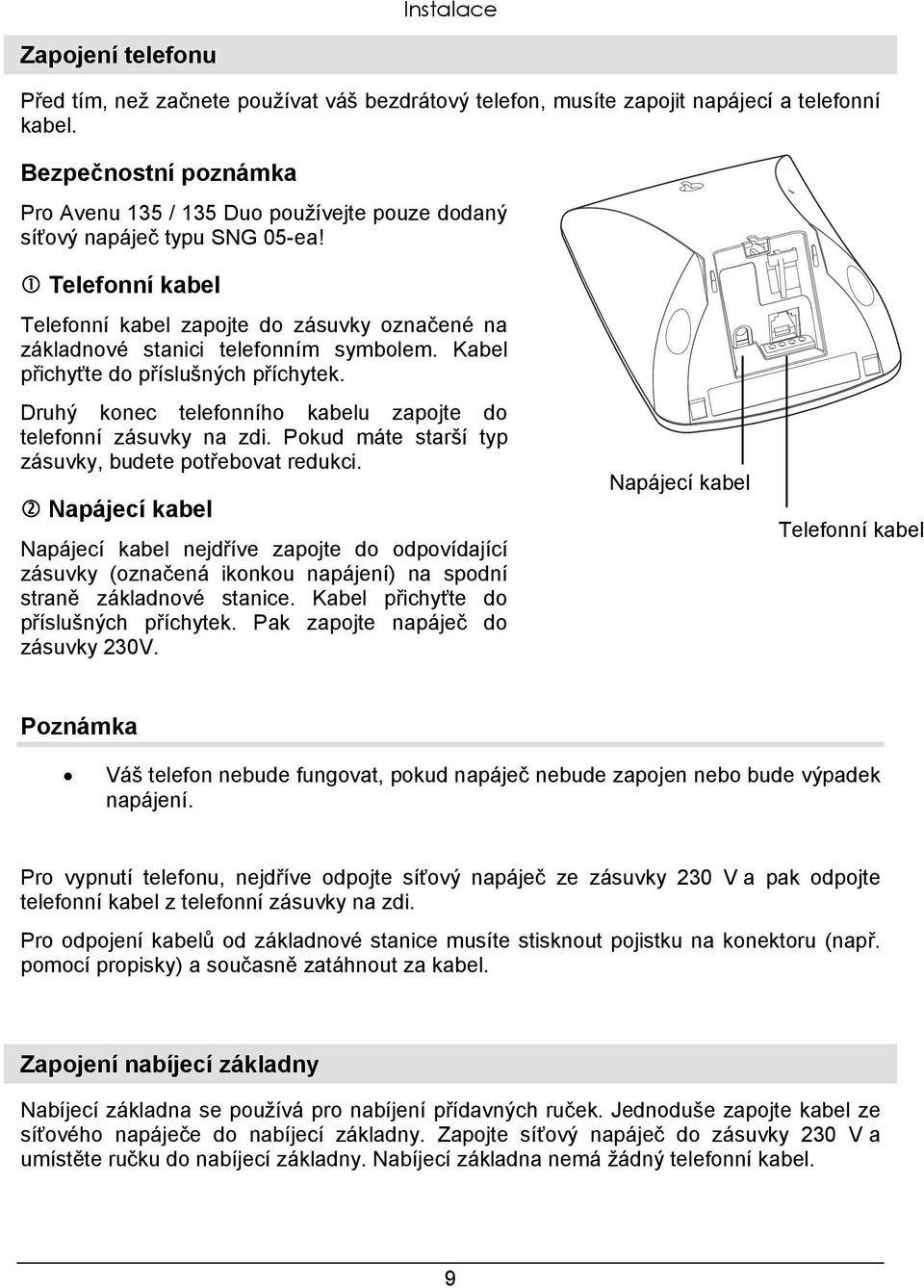 Instalace

Zapojení telefonu

Před tím, než začnete používat váš bezdrátový telefon, musíte zapojit napájecí a telefonní kabel.

Bezpečnostní poznámka

Pro Avenu 135 / 135 Duo používejte pouze dodaný síťový napáječ typu SNG 05-ea!

① Telefonní kabel

Telefonní kabel zapojte do zásuvky označené na základnové stanici telefonním symbolem. Kabel přichyťte do příslušných příchytek.

Druhý konec telefonního kabelu zapojte do telefonní zásuvky na zdi. Pokud máte starší typ zásuvky, budete potřebovat redukci.

② Napájecí kabel

Napájecí kabel nejdříve zapojte do odpovídající zásuvky (označená ikonkou napájení) na spodní straně základnové stanice. Kabel přichyťte do příslušných příchytek. Pak zapojte napáječ do zásuvky 230V.

Napájecí kabel

Telefonní kabel

Poznámka

• Váš telefon nebude fungovat, pokud napáječ nebude zapojen nebo bude výpadek napájení.

Pro vypnutí telefonu, nejdříve odpojte síťový napáječ ze zásuvky 230 V a pak odpojte telefonní kabel z telefonní zásuvky na zdi.

Pro odpojení kabelů od základnové stanice musíte stisknout pojistku na konektoru (např. pomocí propisky) a současně zatáhnout za kabel.

Zapojení nabíjecí základny

Nabíjecí základna se používá pro nabíjení přídavných ruček. Jednoduše zapojte kabel ze síťového napáječe do nabíjecí základny. Zapojte síťový napáječ do zásuvky 230 V a umístěte ručku do nabíjecí základny. Nabíjecí základna nemá žádný telefonní kabel.

9